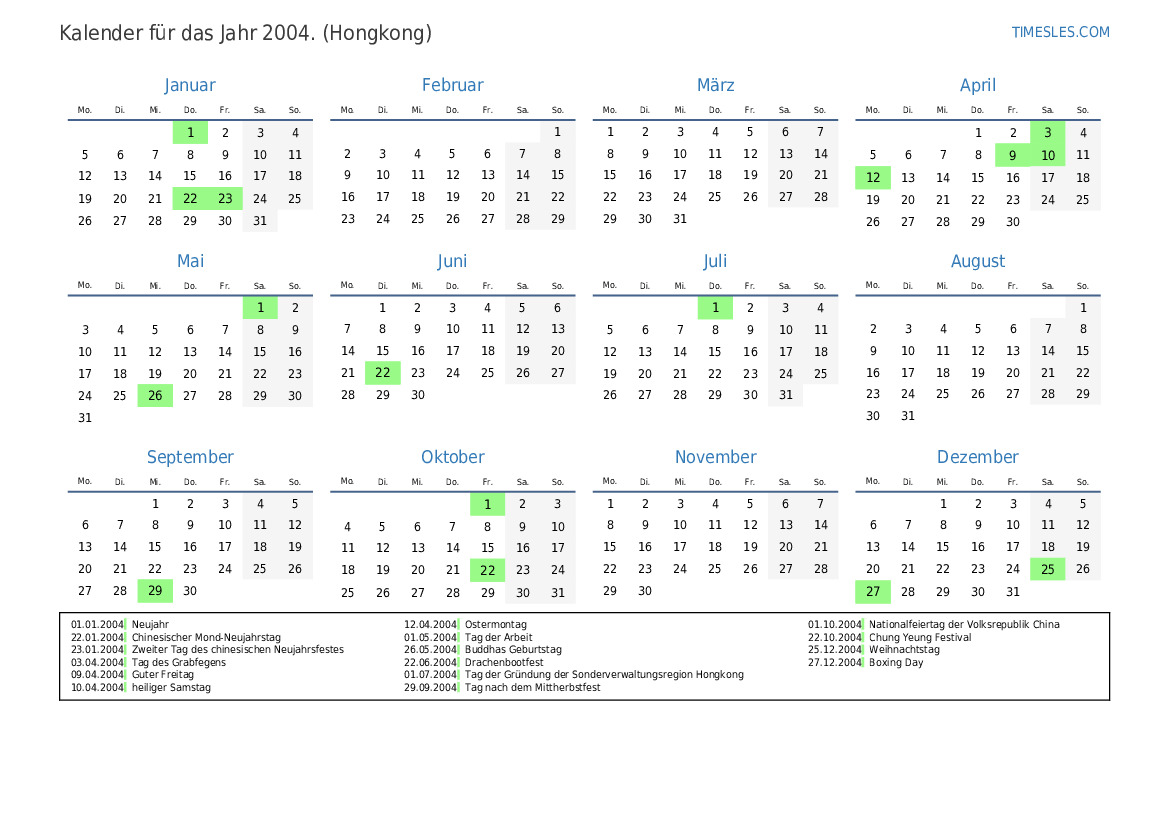 Kalender für das Jahr 2004. (Hongkong)

TIMESLES.COM

Januar

| Mo. | Di. | Mi. | Do. | Fr. | Sa. | So. |
|---|---|---|---|---|---|---|
| | | | 1 | 2 | 3 | 4 |
| 5 | 6 | 7 | 8 | 9 | 10 | 11 |
| 12 | 13 | 14 | 15 | 16 | 17 | 18 |
| 19 | 20 | 21 | 22 | 23 | 24 | 25 |
| 26 | 27 | 28 | 29 | 30 | 31 | |

Februar

| Mo. | Di. | Mi. | Do. | Fr. | Sa. | So. |
|---|---|---|---|---|---|---|
| | | | | | | 1 |
| 2 | 3 | 4 | 5 | 6 | 7 | 8 |
| 9 | 10 | 11 | 12 | 13 | 14 | 15 |
| 16 | 17 | 18 | 19 | 20 | 21 | 22 |
| 23 | 24 | 25 | 26 | 27 | 28 | 29 |

März

| Mo. | Di. | Mi. | Do. | Fr. | Sa. | So. |
|---|---|---|---|---|---|---|
| 1 | 2 | 3 | 4 | 5 | 6 | 7 |
| 8 | 9 | 10 | 11 | 12 | 13 | 14 |
| 15 | 16 | 17 | 18 | 19 | 20 | 21 |
| 22 | 23 | 24 | 25 | 26 | 27 | 28 |
| 29 | 30 | 31 | | | | |

April

| Mo. | Di. | Mi. | Do. | Fr. | Sa. | So. |
|---|---|---|---|---|---|---|
| | | | 1 | 2 | 3 | 4 |
| 5 | 6 | 7 | 8 | 9 | 10 | 11 |
| 12 | 13 | 14 | 15 | 16 | 17 | 18 |
| 19 | 20 | 21 | 22 | 23 | 24 | 25 |
| 26 | 27 | 28 | 29 | 30 | | |

Mai

| Mo. | Di. | Mi. | Do. | Fr. | Sa. | So. |
|---|---|---|---|---|---|---|
| | | | | | 1 | 2 |
| 3 | 4 | 5 | 6 | 7 | 8 | 9 |
| 10 | 11 | 12 | 13 | 14 | 15 | 16 |
| 17 | 18 | 19 | 20 | 21 | 22 | 23 |
| 24 | 25 | 26 | 27 | 28 | 29 | 30 |
| 31 | | | | | | |

Juni

| Mo. | Di. | Mi. | Do. | Fr. | Sa. | So. |
|---|---|---|---|---|---|---|
| | 1 | 2 | 3 | 4 | 5 | 6 |
| 7 | 8 | 9 | 10 | 11 | 12 | 13 |
| 14 | 15 | 16 | 17 | 18 | 19 | 20 |
| 21 | 22 | 23 | 24 | 25 | 26 | 27 |
| 28 | 29 | 30 | | | | |

Juli

| Mo. | Di. | Mi. | Do. | Fr. | Sa. | So. |
|---|---|---|---|---|---|---|
| | | | 1 | 2 | 3 | 4 |
| 5 | 6 | 7 | 8 | 9 | 10 | 11 |
| 12 | 13 | 14 | 15 | 16 | 17 | 18 |
| 19 | 20 | 21 | 22 | 23 | 24 | 25 |
| 26 | 27 | 28 | 29 | 30 | 31 | |

August

| Mo. | Di. | Mi. | Do. | Fr. | Sa. | So. |
|---|---|---|---|---|---|---|
| | | | | | | 1 |
| 2 | 3 | 4 | 5 | 6 | 7 | 8 |
| 9 | 10 | 11 | 12 | 13 | 14 | 15 |
| 16 | 17 | 18 | 19 | 20 | 21 | 22 |
| 23 | 24 | 25 | 26 | 27 | 28 | 29 |
| 30 | 31 | | | | | |

September

| Mo. | Di. | Mi. | Do. | Fr. | Sa. | So. |
|---|---|---|---|---|---|---|
| | | 1 | 2 | 3 | 4 | 5 |
| 6 | 7 | 8 | 9 | 10 | 11 | 12 |
| 13 | 14 | 15 | 16 | 17 | 18 | 19 |
| 20 | 21 | 22 | 23 | 24 | 25 | 26 |
| 27 | 28 | 29 | 30 | | | |

Oktober

| Mo. | Di. | Mi. | Do. | Fr. | Sa. | So. |
|---|---|---|---|---|---|---|
| | | | | 1 | 2 | 3 |
| 4 | 5 | 6 | 7 | 8 | 9 | 10 |
| 11 | 12 | 13 | 14 | 15 | 16 | 17 |
| 18 | 19 | 20 | 21 | 22 | 23 | 24 |
| 25 | 26 | 27 | 28 | 29 | 30 | 31 |

November

| Mo. | Di. | Mi. | Do. | Fr. | Sa. | So. |
|---|---|---|---|---|---|---|
| 1 | 2 | 3 | 4 | 5 | 6 | 7 |
| 8 | 9 | 10 | 11 | 12 | 13 | 14 |
| 15 | 16 | 17 | 18 | 19 | 20 | 21 |
| 22 | 23 | 24 | 25 | 26 | 27 | 28 |
| 29 | 30 | | | | | |

Dezember

| Mo. | Di. | Mi. | Do. | Fr. | Sa. | So. |
|---|---|---|---|---|---|---|
| | | 1 | 2 | 3 | 4 | 5 |
| 6 | 7 | 8 | 9 | 10 | 11 | 12 |
| 13 | 14 | 15 | 16 | 17 | 18 | 19 |
| 20 | 21 | 22 | 23 | 24 | 25 | 26 |
| 27 | 28 | 29 | 30 | 31 | | |

01.01.2004 Neujahr
22.01.2004 Chinesischer Mond-Neujahrstag
23.01.2004 Zweiter Tag des chinesischen Neujahrsfestes
03.04.2004 Tag des Grabfegens
09.04.2004 Guter Freitag
10.04.2004 heiliger Samstag

12.04.2004 Ostermontag
01.05.2004 Tag der Arbeit
26.05.2004 Buddhas Geburtstag
22.06.2004 Drachenbootfest
01.07.2004 Tag der Gründung der Sonderverwaltungsregion Hongkong
29.09.2004 Tag nach dem Mittherbstfest

01.10.2004 Nationalfeiertag der Volksrepublik China
22.10.2004 Chung Yeung Festival
25.12.2004 Weihnachtstag
27.12.2004 Boxing Day